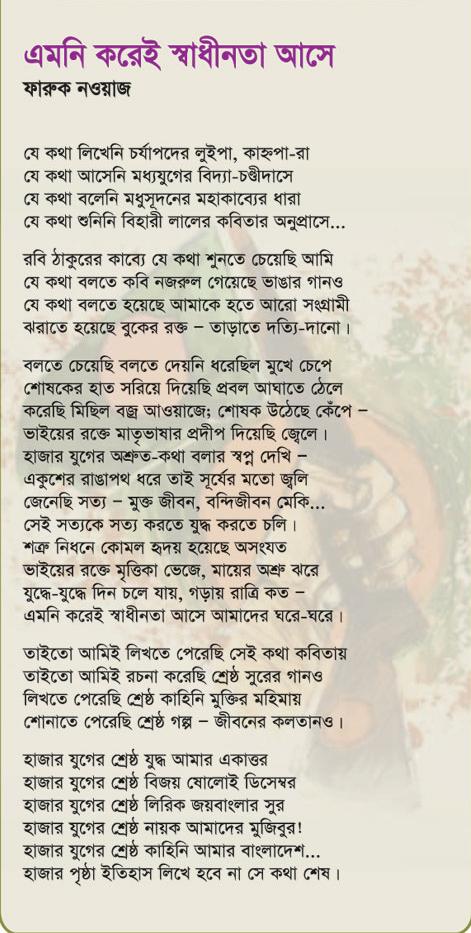 এমনি করেই স্বাধীনতা আসে
ফারুক নওয়াজ

যে কথা লিখেনি চর্যাপদের লুইপা, কাহ্নপা-রা
যে কথা আসেনি মধ্যযুগের বিদ্যা-চণ্ডীদাসে
যে কথা বলেনি মধুসূদনের মহাকাব্যের ধারা
যে কথা শুনিনি বিহারী লালের কবিতার অনুপ্রাসে...

রবি ঠাকুরের কাব্যে যে কথা শুনতে চেয়েছি আমি
যে কথা বলতে কবি নজরুল গেয়েছে ভাঙার গানও
যে কথা বলতে হয়েছে আমাকে হতে আরো সংগ্রামী
ঝরাতে হয়েছে বুকের রক্ত – তাড়াতে দত্যি-দানো।

বলতে চেয়েছি বলতে দেয়নি ধরেছিল মুখে চেপে
শোষকের হাত সরিয়ে দিয়েছি প্রবল আঘাতে ঠেলে
করেছি মিছিল বজ্র আওয়াজে; শোষক উঠেছে কেঁপে –
ভাইয়ের রক্তে মাতৃভাষার প্রদীপ দিয়েছি জ্বেলে।
হাজার যুগের অশ্রুত-কথা বলার স্বপ্ন দেখি –
একুশের রাঙাপথ ধরে তাই সূর্যের মতো জ্বলি
জেনেছি সত্য – মুক্ত জীবন, বন্দিজীবন মেকি...
সেই সত্যকে সত্য করতে যুদ্ধ করতে চলি।
শত্রু নিধনে কোমল হৃদয় হয়েছে অসংযত
ভাইয়ের রক্তে মৃত্তিকা ভেজে, মায়ের অশ্রু ঝরে
যুদ্ধে-যুদ্ধে দিন চলে যায়, গড়ায় রাত্রি কত –
এমনি করেই স্বাধীনতা আসে আমাদের ঘরে-ঘরে।

তাইতো আমিই লিখতে পেরেছি সেই কথা কবিতায়
তাইতো আমিই রচনা করেছি শ্রেষ্ঠ সুরের গানও
লিখতে পেরেছি শ্রেষ্ঠ কাহিনি মুক্তির মহিমায়
শোনাতে পেরেছি শ্রেষ্ঠ গল্প – জীবনের কলতানও।

হাজার যুগের শ্রেষ্ঠ যুদ্ধ আমার একাত্তর
হাজার যুগের শ্রেষ্ঠ বিজয় ষোলোই ডিসেম্বর
হাজার যুগের শ্রেষ্ঠ লিরিক জয়বাংলার সুর
হাজার যুগের শ্রেষ্ঠ নায়ক আমাদের মুজিবুর!
হাজার যুগের শ্রেষ্ঠ কাহিনি আমার বাংলাদেশ...
হাজার পৃষ্ঠা ইতিহাস লিখে হবে না সে কথা শেষ।